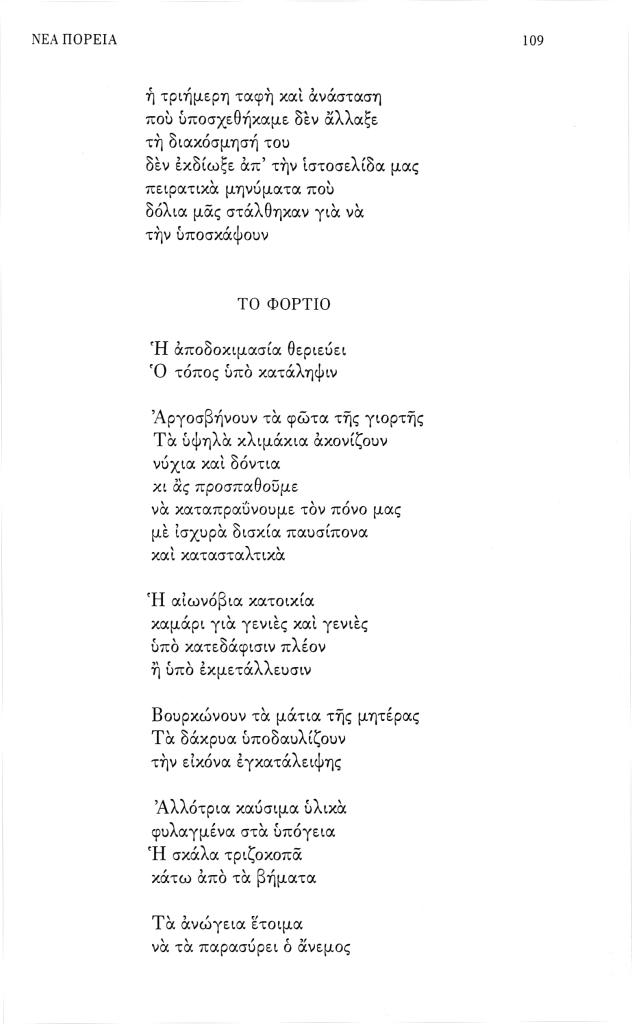 ΝΕΑ ΠΟΡΕΙΑ 109

ἡ τριήμερη ταφὴ καὶ ἀνάσταση
ποὺ ὑποσχεθήκαμε δὲν ἄλλαξε
τὴ διακόσμησή του
δὲν ἐκδίωξε ἀπ' τὴν ἱστοσελίδα μας
πειρατικὰ μηνύματα ποὺ
δόλια μᾶς στάλθηκαν γιὰ νὰ
τὴν ὑποσκάψουν

ΤΟ ΦΟΡΤΙΟ

Ἡ ἀποδοκιμασία θεριεύει
Ὁ τόπος ὑπὸ κατάληψιν

Ἀργοσβήνουν τὰ φῶτα τῆς γιορτῆς
Τὰ ὑψηλὰ κλιμάκια ἀκονίζουν
νύχια καὶ δόντια
κι ἂς προσπαθοῦμε
νὰ καταπραΰνουμε τὸν πόνο μας
μὲ ἰσχυρὰ δισκία παυσίπονα
καὶ κατασταλτικὰ

Ἡ αἰωνόβια κατοικία
καμάρι γιὰ γενιὲς καὶ γενιὲς
ὑπὸ κατεδάφισιν πλέον
ἢ ὑπὸ ἐκμετάλλευσιν

Βουρκώνουν τὰ μάτια τῆς μητέρας
Τὰ δάκρυα ὑποδαυλίζουν
τὴν εἰκόνα ἐγκατάλειψης

Ἀλλότρια καύσιμα ὑλικὰ
φυλαγμένα στὰ ὑπόγεια
Ἡ σκάλα τριζοκοπᾶ
κάτω ἀπὸ τὰ βήματα

Τὰ ἀνώγεια ἕτοιμα
νὰ τὰ παρασύρει ὁ ἄνεμος